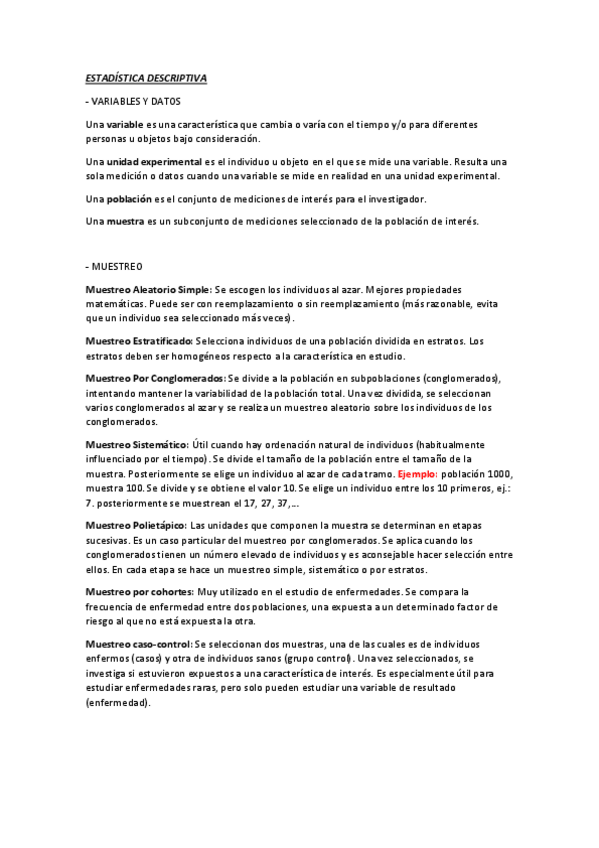 ESTADÍSTICA DESCRIPTIVA

- VARIABLES Y DATOS

Una variable es una característica que cambia o varía con el tiempo y/o para diferentes personas u objetos bajo consideración.

Una unidad experimental es el individuo u objeto en el que se mide una variable. Resulta una sola medición o datos cuando una variable se mide en realidad en una unidad experimental.

Una población es el conjunto de mediciones de interés para el investigador.

Una muestra es un subconjunto de mediciones seleccionado de la población de interés.

- MUESTREO

Muestreo Aleatorio Simple: Se escogen los individuos al azar. Mejores propiedades matemáticas. Puede ser con reemplazamiento o sin reemplazamiento (más razonable, evita que un individuo sea seleccionado más veces).

Muestreo Estratificado: Selecciona individuos de una población dividida en estratos. Los estratos deben ser homogéneos respecto a la característica en estudio.

Muestreo Por Conglomerados: Se divide a la población en subpoblaciones (conglomerados), intentando mantener la variabilidad de la población total. Una vez dividida, se seleccionan varios conglomerados al azar y se realiza un muestreo aleatorio sobre los individuos de los conglomerados.

Muestreo Sistemático: Útil cuando hay ordenación natural de individuos (habitualmente influenciado por el tiempo). Se divide el tamaño de la población entre el tamaño de la muestra. Posteriormente se elige un individuo al azar de cada tramo. Ejemplo: población 1000, muestra 100. Se divide y se obtiene el valor 10. Se elige un individuo entre los 10 primeros, ej.: 7. posteriormente se muestrean el 17, 27, 37,...

Muestreo Polietápico: Las unidades que componen la muestra se determinan en etapas sucesivas. Es un caso particular del muestreo por conglomerados. Se aplica cuando los conglomerados tienen un número elevado de individuos y es aconsejable hacer selección entre ellos. En cada etapa se hace un muestreo simple, sistemático o por estratos.

Muestreo por cohortes: Muy utilizado en el estudio de enfermedades. Se compara la frecuencia de enfermedad entre dos poblaciones, una expuesta a un determinado factor de riesgo al que no está expuesta la otra.

Muestreo caso-control: Se seleccionan dos muestras, una de las cuales es de individuos enfermos (casos) y otra de individuos sanos (grupo control). Una vez seleccionados, se investiga si estuvieron expuestos a una característica de interés. Es especialmente útil para estudiar enfermedades raras, pero solo pueden estudiar una variable de resultado (enfermedad).